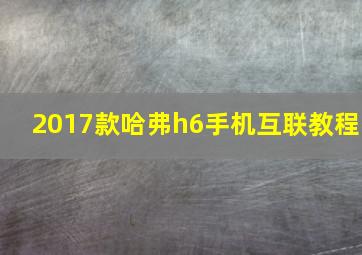 2017款哈弗h6手机互联教程